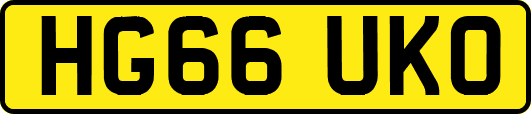 HG66 UKO